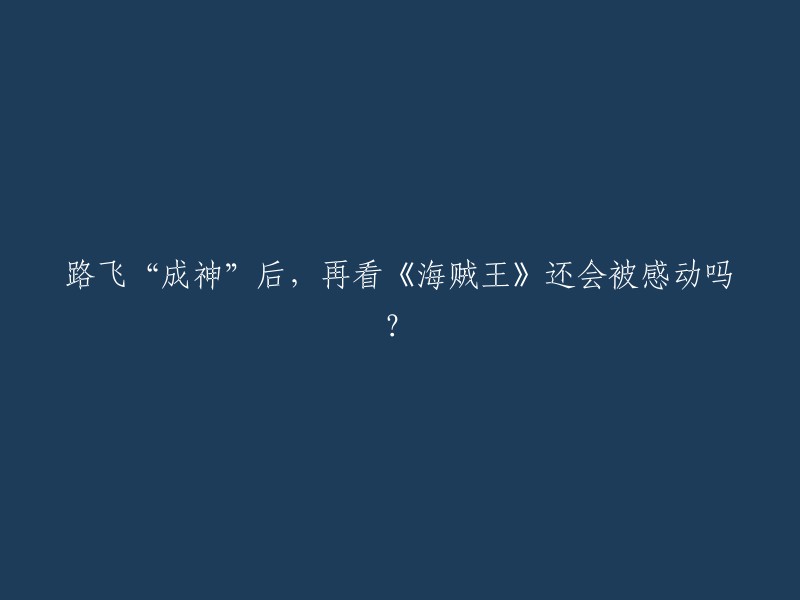 路飞“成神”后，再看《海贼王》还会被感动吗？